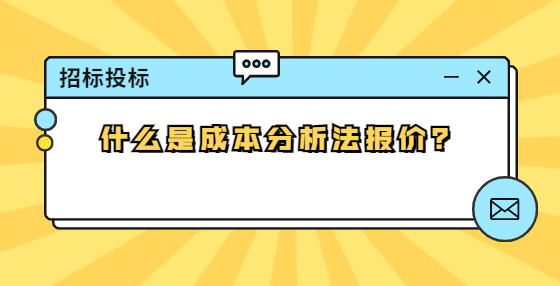 招标投标

什么是成本分析法报价?